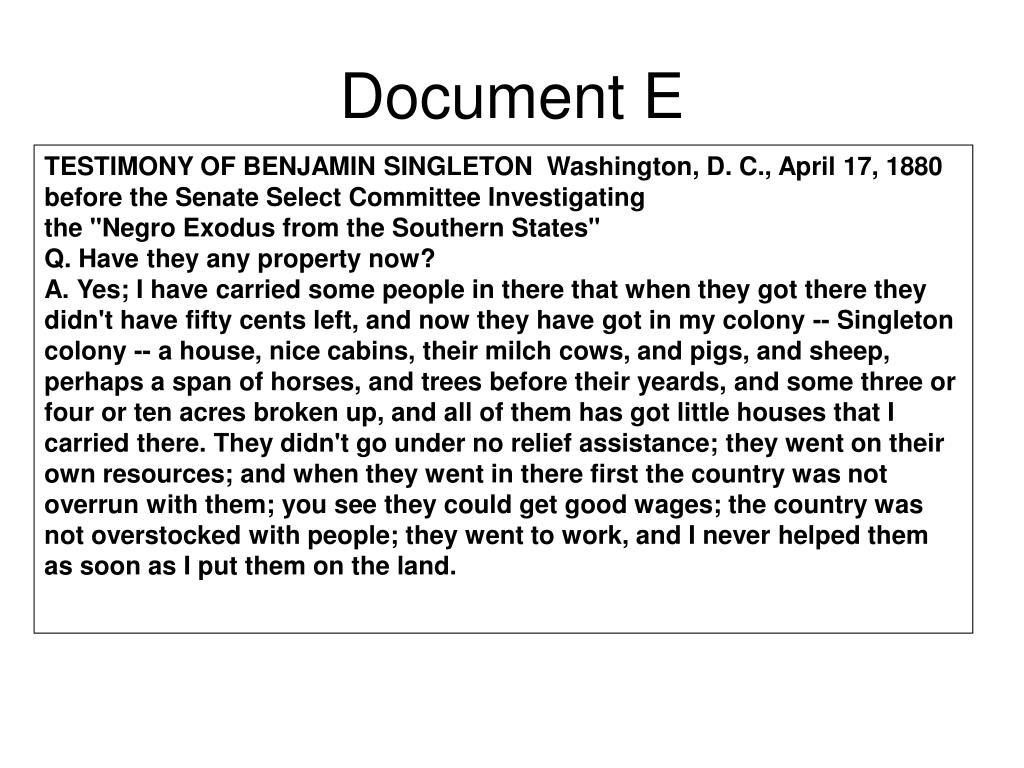 Document E

TESTIMONY OF BENJAMIN SINGLETON Washington, D. C., April 17, 1880 before the Senate Select Committee Investigating
the "Negro Exodus from the Southern States"
Q. Have they any property now?
A. Yes; I have carried some people in there that when they got there they didn't have fifty cents left, and now they have got in my colony -- Singleton colony -- a house, nice cabins, their milch cows, and pigs, and sheep, perhaps a span of horses, and trees before their yeards, and some three or four or ten acres broken up, and all of them has got little houses that I carried there. They didn't go under no relief assistance; they went on their own resources; and when they went in there first the country was not overrun with them; you see they could get good wages; the country was not overstocked with people; they went to work, and I never helped them as soon as I put them on the land.